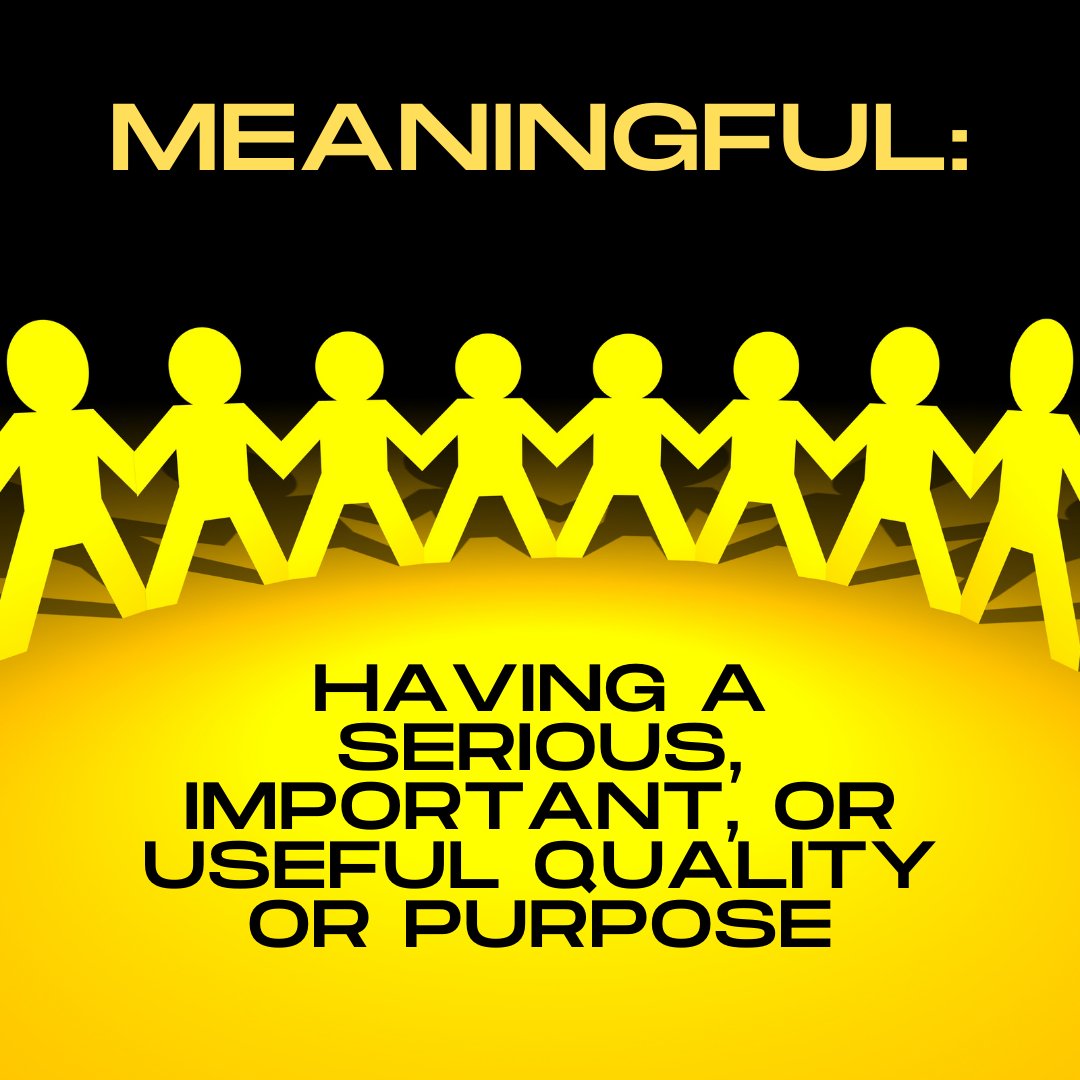 MEANINGFUL:

HAVING A SERIOUS, IMPORTANT, OR USEFUL QUALITY OR PURPOSE